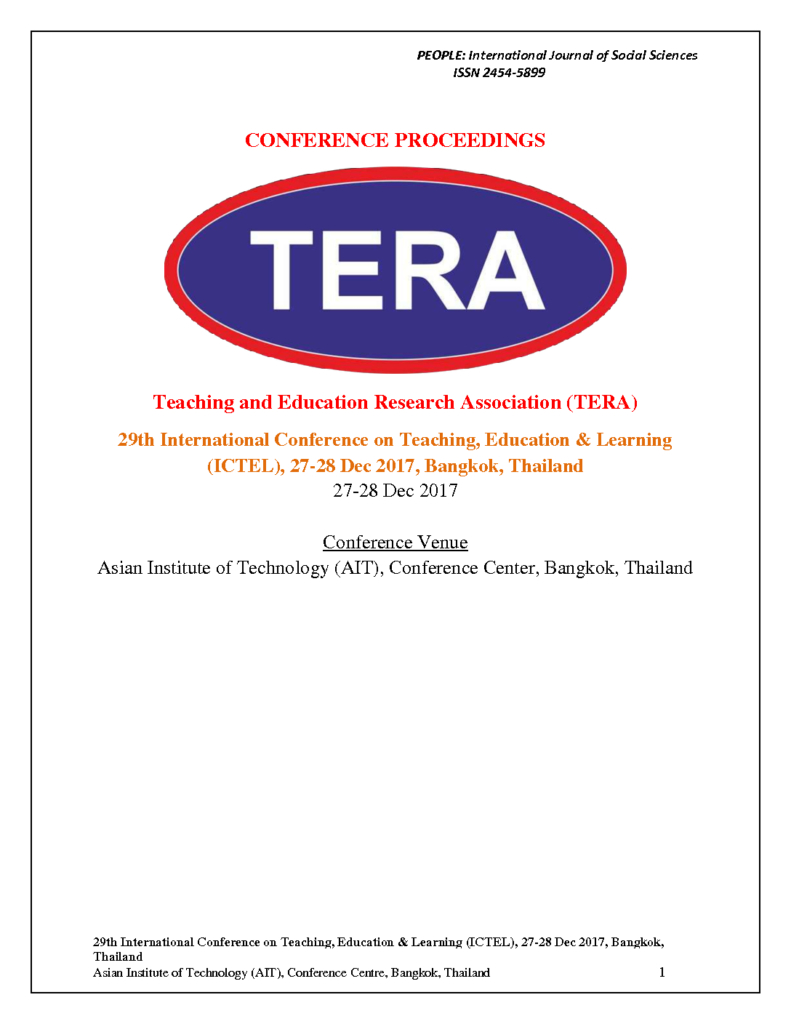 PEOPLE: International Journal of Social Sciences
ISSN 2454-5899

CONFERENCE PROCEEDINGS

TERA

Teaching and Education Research Association (TERA)

29th International Conference on Teaching, Education & Learning (ICTEL), 27-28 Dec 2017, Bangkok, Thailand

27-28 Dec 2017

Conference Venue

Asian Institute of Technology (AIT), Conference Center, Bangkok, Thailand

29th International Conference on Teaching, Education & Learning (ICTEL), 27-28 Dec 2017, Bangkok, Thailand
Asian Institute of Technology (AIT), Conference Centre, Bangkok, Thailand 1